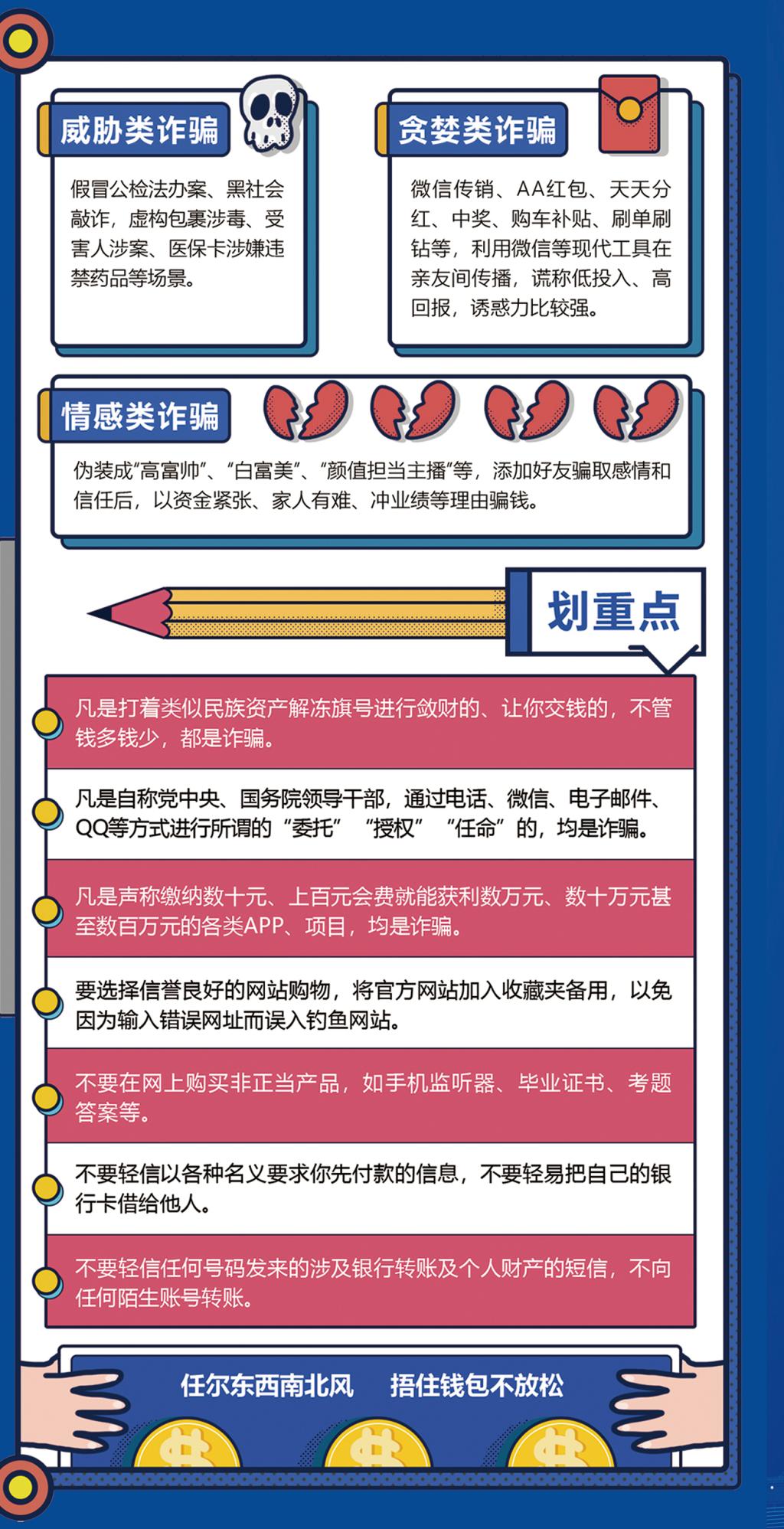 威胁类诈骗

假冒公检法办案、黑社会敲诈，虚构包裹涉毒、受害人涉案、医保卡涉嫌违禁药品等场景。

贪婪类诈骗

微信传销、AA红包、天天分红、中奖、购车补贴、刷单刷钻等，利用微信等现代工具在亲友间传播，谎称低投入、高回报，诱惑力比较强。

情感类诈骗

伪装成“高富帅”、“白富美”、“颜值担当主播”等，添加好友骗取感情和信任后，以资金紧张、家人有难、冲业绩等理由骗钱。

划重点

凡是打着类似民族资产解冻旗号进行敛财的、让你交钱的，不管钱多钱少，都是诈骗。

凡是自称党中央、国务院领导干部，通过电话、微信、电子邮件、QQ等方式进行所谓的“委托”“授权”“任命”的，均是诈骗。

凡是声称缴纳数十元、上百元会费就能获利数万元、数十万元甚至数百万元的各类APP、项目，均是诈骗。

要选择信誉良好的网站购物，将官方网站加入收藏夹备用，以免因为输入错误网址而误入钓鱼网站。

不要在网上购买非正当产品，如手机监听器、毕业证书、考题答案等。

不要轻信以各种名义要求你先付款的信息，不要轻易把自己的银行卡借给他人。

不要轻信任何号码发来的涉及银行转账及个人财产的短信，不向任何陌生账号转账。

任尔东西南北风 捂住钱包不放松